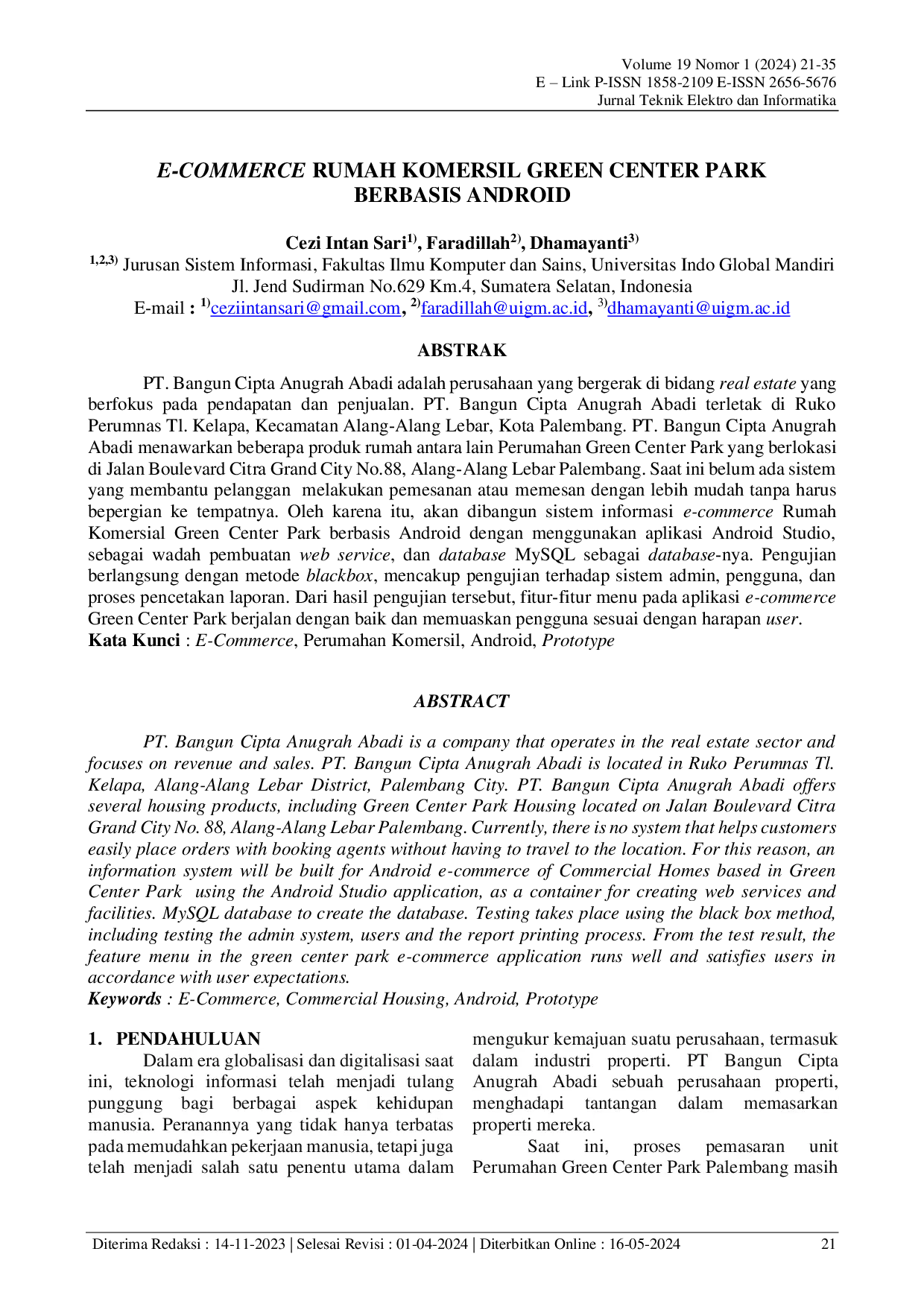 Volume 19 Nomor 1 (2024) 21-35
E – Link P-ISSN 1858-2109 E-ISSN 2656-5676
Jurnal Teknik Elektro dan Informatika

E-COMMERCE RUMAH KOMERSIL GREEN CENTER PARK
BERBASIS ANDROID

Cezi Intan Sari$^{1)}$, Faradillah$^{2)}$, Dhamayanti$^{3)}$
$^{1,2,3)}$ Jurusan Sistem Informasi, Fakultas Ilmu Komputer dan Sains, Universitas Indo Global Mandiri
Jl. Jend Sudirman No.629 Km.4, Sumatera Selatan, Indonesia
E-mail : $^{1)}$ceziintansari@gmail.com, $^{2)}$faradillah@uigm.ac.id, $^{3)}$dhamayanti@uigm.ac.id

ABSTRAK

PT. Bangun Cipta Anugrah Abadi adalah perusahaan yang bergerak di bidang real estate yang berfokus pada pendapatan dan penjualan. PT. Bangun Cipta Anugrah Abadi terletak di Ruko Perumnas Tl. Kelapa, Kecamatan Alang-Alang Lebar, Kota Palembang. PT. Bangun Cipta Anugrah Abadi menawarkan beberapa produk rumah antara lain Perumahan Green Center Park yang berlokasi di Jalan Boulevard Citra Grand City No.88, Alang-Alang Lebar Palembang. Saat ini belum ada sistem yang membantu pelanggan melakukan pemesanan atau memesan dengan lebih mudah tanpa harus bepergian ke tempatnya. Oleh karena itu, akan dibangun sistem informasi e-commerce Rumah Komersial Green Center Park berbasis Android dengan menggunakan aplikasi Android Studio, sebagai wadah pembuatan web service, dan database MySQL sebagai database-nya. Pengujian berlangsung dengan metode blackbox, mencakup pengujian terhadap sistem admin, pengguna, dan proses pencetakan laporan. Dari hasil pengujian tersebut, fitur-fitur menu pada aplikasi e-commerce Green Center Park berjalan dengan baik dan memuaskan pengguna sesuai dengan harapan user.
Kata Kunci : E-Commerce, Perumahan Komersil, Android, Prototype

ABSTRACT

PT. Bangun Cipta Anugrah Abadi is a company that operates in the real estate sector and focuses on revenue and sales. PT. Bangun Cipta Anugrah Abadi is located in Ruko Perumnas Tl. Kelapa, Alang-Alang Lebar District, Palembang City. PT. Bangun Cipta Anugrah Abadi offers several housing products, including Green Center Park Housing located on Jalan Boulevard Citra Grand City No. 88, Alang-Alang Lebar Palembang. Currently, there is no system that helps customers easily place orders with booking agents without having to travel to the location. For this reason, an information system will be built for Android e-commerce of Commercial Homes based in Green Center Park using the Android Studio application, as a container for creating web services and facilities. MySQL database to create the database. Testing takes place using the black box method, including testing the admin system, users and the report printing process. From the test result, the feature menu in the green center park e-commerce application runs well and satisfies users in accordance with user expectations.
Keywords : E-Commerce, Commercial Housing, Android, Prototype

1. PENDAHULUAN

Dalam era globalisasi dan digitalisasi saat ini, teknologi informasi telah menjadi tulang punggung bagi berbagai aspek kehidupan manusia. Peranannya yang tidak hanya terbatas pada memudahkan pekerjaan manusia, tetapi juga telah menjadi salah satu penentu utama dalam mengukur kemajuan suatu perusahaan, termasuk dalam industri properti. PT Bangun Cipta Anugrah Abadi sebuah perusahaan properti, menghadapi tantangan dalam memasarkan properti mereka.

Saat ini, proses pemasaran unit Perumahan Green Center Park Palembang masih

Diterima Redaksi : 14-11-2023 | Selesai Revisi : 01-04-2024 | Diterbitkan Online : 16-05-2024 21